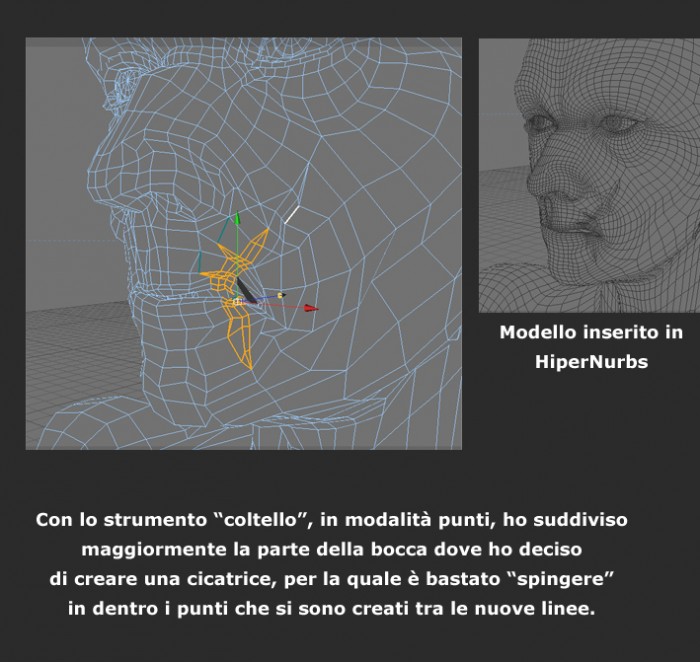 Modello inserito in HiperNurbs

Con lo strumento “coltello”, in modalità punti, ho suddiviso maggiormente la parte della bocca dove ho deciso di creare una cicatrice, per la quale è bastato “spingere” in dentro i punti che si sono creati tra le nuove linee.